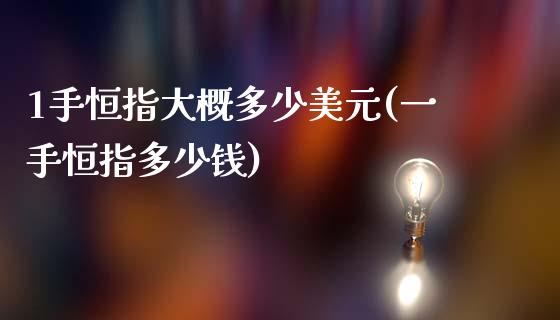 1手恒指大概多少美元(一手恒指多少钱)